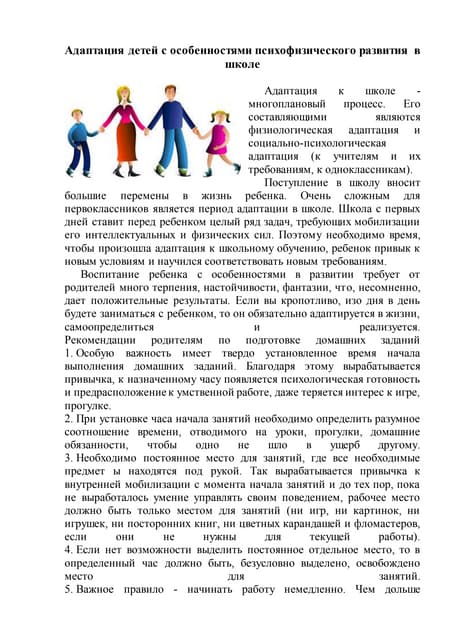 Адаптация детей с особенностями психофизического развития в школе

Адаптация к школе - многоплановый процесс. Его составляющими являются физиологическая адаптация и социально-психологическая адаптация (к учителям и их требованиям, к одноклассникам).

Поступление в школу вносит большие перемены в жизнь ребенка. Очень сложным для первоклассников является период адаптации в школе. Школа с первых дней ставит перед ребенком целый ряд задач, требующих мобилизации его интеллектуальных и физических сил. Поэтому необходимо время, чтобы произошла адаптация к школьному обучению, ребенок привык к новым условиям и научился соответствовать новым требованиям.

Воспитание ребенка с особенностями в развитии требует от родителей много терпения, настойчивости, фантазии, что, несомненно, дает положительные результаты. Если вы кропотливо, изо дня в день будете заниматься с ребенком, то он обязательно адаптируется в жизни, самоопределиться и реализуется.

Рекомендации родителям по подготовке домашних заданий

1. Особую важность имеет твердо установленное время начала выполнения домашних заданий. Благодаря этому вырабатывается привычка, к назначенному часу появляется психологическая готовность и предрасположение к умственной работе, даже теряется интерес к игре, прогулке.

2. При установке часа начала занятий необходимо определить разумное соотношение времени, отводимого на уроки, прогулки, домашние обязанности, чтобы одно не шло в ущерб другому.

3. Необходимо постоянное место для занятий, где все необходимые предмет ы находятся под рукой. Так вырабатывается привычка к внутренней мобилизации с момента начала занятий и до тех пор, пока не выработалось умение управлять своим поведением, рабочее место должно быть только местом для занятий (ни игр, ни картинок, ни игрушек, ни посторонних книг, ни цветных карандашей и фломастеров, если они не нужны для текущей работы).

4. Если нет возможности выделить постоянное отдельное место, то в определенный час должно быть, безусловно выделено, освобождено место для занятий.

5. Важное правило - начинать работу немедленно. Чем дольше